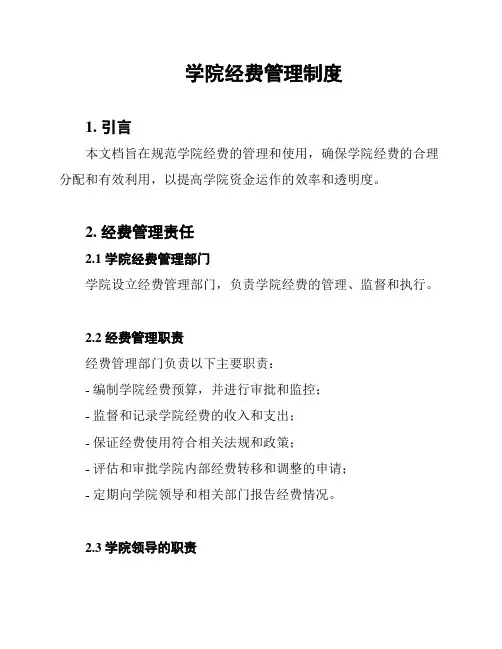 学院经费管理制度

1. 引言

本文档旨在规范学院经费的管理和使用，确保学院经费的合理分配和有效利用，以提高学院资金运作的效率和透明度。

2. 经费管理责任

2.1 学院经费管理部门

学院设立经费管理部门，负责学院经费的管理、监督和执行。

2.2 经费管理职责

经费管理部门负责以下主要职责：

- 编制学院经费预算，并进行审批和监控；

- 监督和记录学院经费的收入和支出；

- 保证经费使用符合相关法规和政策；

- 评估和审批学院内部经费转移和调整的申请；

- 定期向学院领导和相关部门报告经费情况。

2.3 学院领导的职责